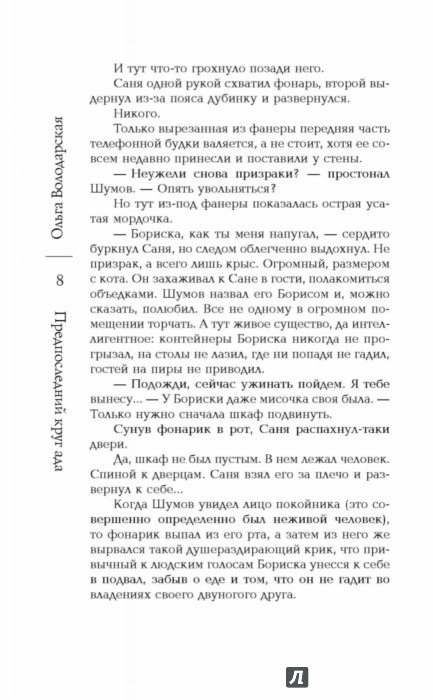 Ольга Володарская

8

Предпоследний круг ада

И тут что-то грохнуло позади него.

Саня одной рукой схватил фонарь, второй выдернул из-за пояса дубинку и развернулся.

Никого.

Только вырезанная из фанеры передняя часть телефонной будки валяется, а не стоит, хотя ее совсем недавно принесли и поставили у стены.

— Неужели снова призраки? — простонал Шумов. — Опять увольняться?

Но тут из-под фанеры показалась острая усатая мордочка.

— Бориска, как ты меня напугал, — сердито буркнул Саня, но следом облегченно выдохнул. Не призрак, а всего лишь крыс. Огромный, размером с кота. Он захаживал к Сане в гости, полакомиться объедками. Шумов назвал его Борисом и, можно сказать, полюбил. Все не одному в огромном помещении торчать. А тут живое существо, да интеллигентное: контейнеры Бориска никогда не прогрызал, на столы не лазил, где ни попадя не гадил, гостей на пиры не приводил.

— Подожди, сейчас ужинать пойдем. Я тебе вынесу... — У Бориски даже мисочка своя была. — Только нужно сначала шкаф подвинуть.

Сунув фонарик в рот, Саня распахнул-таки двери.

Да, шкаф не был пустым. В нем лежал человек. Спиной к дверцам. Саня взял его за плечо и развернул к себе...

Когда Шумов увидел лицо покойника (это совершенно определенно был неживой человек), то фонарик выпал из его рта, а затем из него же вырвался такой душераздирающий крик, что привычный к людским голосам Бориска унесся к себе в подвал, забыв о еде и том, что он не гадит во владениях своего двуногого друга.

Л